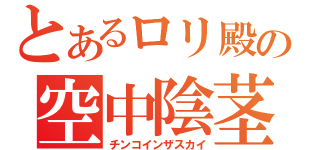 とあるロリ殿の
空中陰茎
チンコインザスカイ